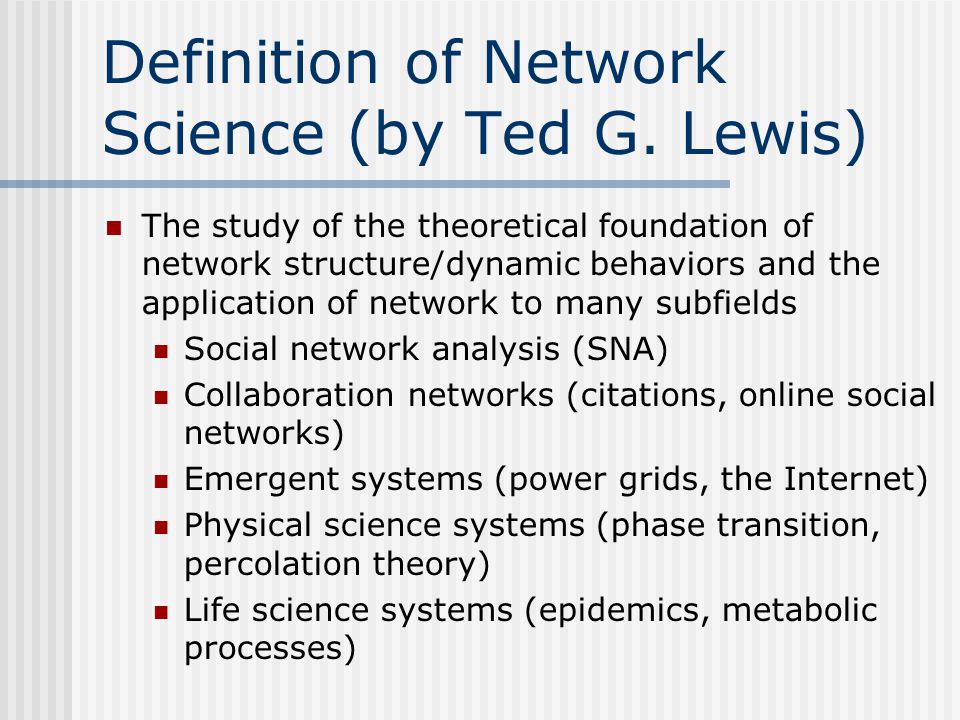 Definition of Network Science (by Ted G. Lewis)

- The study of the theoretical foundation of network structure/dynamic behaviors and the application of network to many subfields
  - Social network analysis (SNA)
  - Collaboration networks (citations, online social networks)
  - Emergent systems (power grids, the Internet)
  - Physical science systems (phase transition, percolation theory)
  - Life science systems (epidemics, metabolic processes)